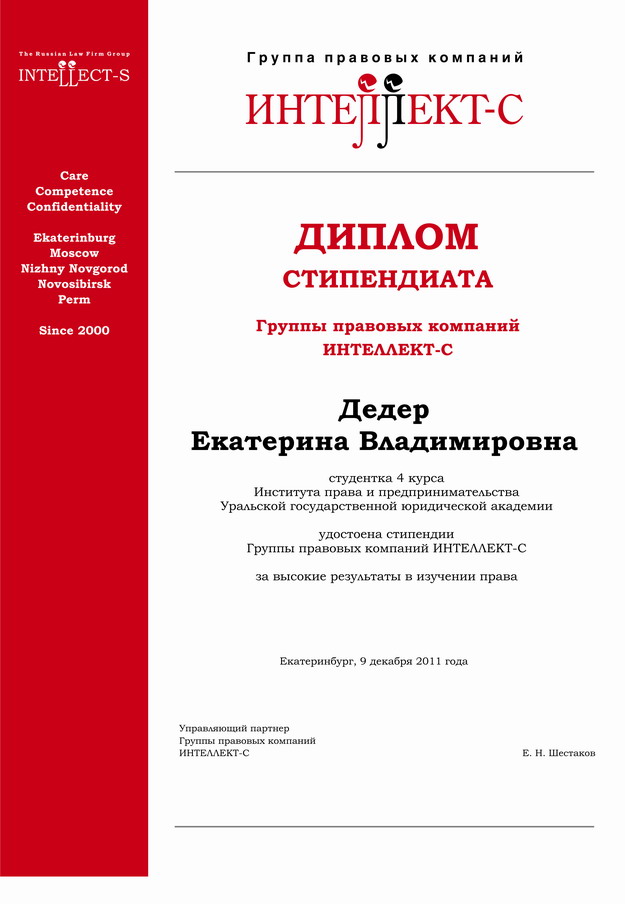 The Russian Law Firm Group
INTELLECT-S

Care
Competence
Confidentiality

Ekaterinburg
Moscow
Nizhny Novgorod
Novosibirsk
Perm

Since 2000

Группа правовых компаний
ИНТЕЛЛЕКТ-С

ДИПЛОМ
СТИПЕНДИАТА

Группы правовых компаний
ИНТЕЛЛЕКТ-С

Дедер
Екатерина Владимировна

студентка 4 курса
Института права и предпринимательства
Уральской государственной юридической академии

удостоена стипендии
Группы правовых компаний ИНТЕЛЛЕКТ-С

за высокие результаты в изучении права

Екатеринбург, 9 декабря 2011 года

Управляющий партнер
Группы правовых компаний
ИНТЕЛЛЕКТ-С

Е. Н. Шестаков